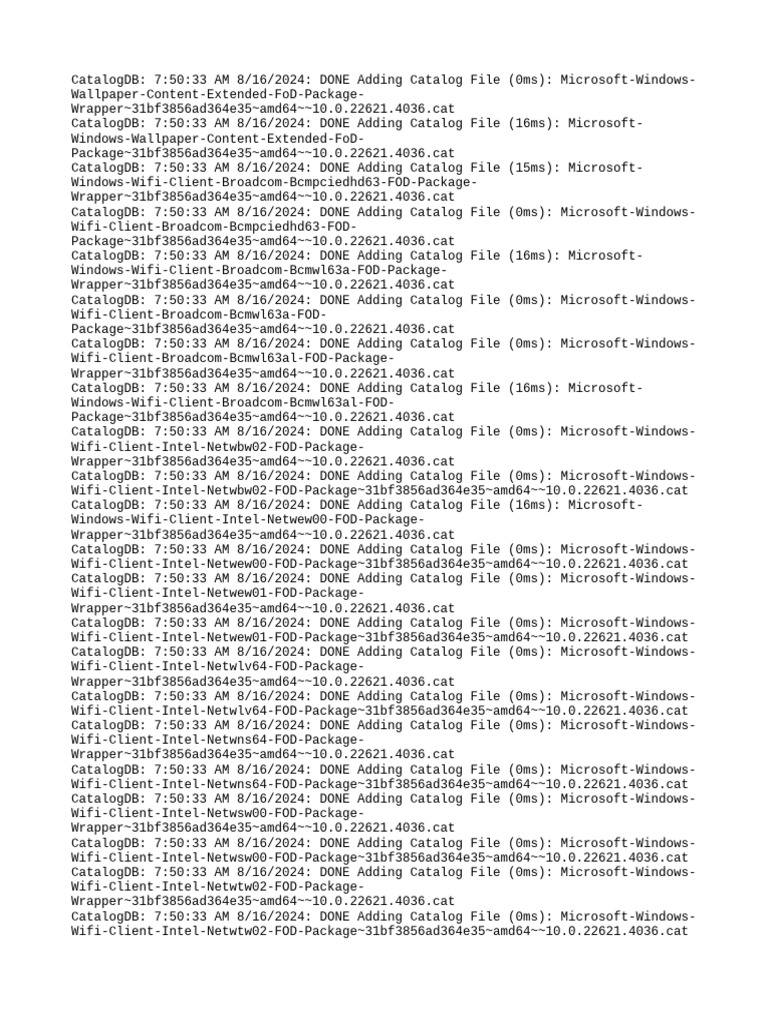 CatalogDB: 7:50:33 AM 8/16/2024: DONE Adding Catalog File (0ms): Microsoft-Windows-Wallpaper-Content-Extended-FoD-Package-Wrapper~31bf3856ad364e35~amd64~~10.0.22621.4036.cat
CatalogDB: 7:50:33 AM 8/16/2024: DONE Adding Catalog File (16ms): Microsoft-Windows-Wallpaper-Content-Extended-FoD-Package~31bf3856ad364e35~amd64~~10.0.22621.4036.cat
CatalogDB: 7:50:33 AM 8/16/2024: DONE Adding Catalog File (15ms): Microsoft-Windows-Wifi-Client-Broadcom-Bcmpciedhd63-FOD-Package-Wrapper~31bf3856ad364e35~amd64~~10.0.22621.4036.cat
CatalogDB: 7:50:33 AM 8/16/2024: DONE Adding Catalog File (0ms): Microsoft-Windows-Wifi-Client-Broadcom-Bcmpciedhd63-FOD-Package~31bf3856ad364e35~amd64~~10.0.22621.4036.cat
CatalogDB: 7:50:33 AM 8/16/2024: DONE Adding Catalog File (16ms): Microsoft-Windows-Wifi-Client-Broadcom-Bcmwl63a-FOD-Package-Wrapper~31bf3856ad364e35~amd64~~10.0.22621.4036.cat
CatalogDB: 7:50:33 AM 8/16/2024: DONE Adding Catalog File (0ms): Microsoft-Windows-Wifi-Client-Broadcom-Bcmwl63a-FOD-Package~31bf3856ad364e35~amd64~~10.0.22621.4036.cat
CatalogDB: 7:50:33 AM 8/16/2024: DONE Adding Catalog File (0ms): Microsoft-Windows-Wifi-Client-Broadcom-Bcmwl63al-FOD-Package-Wrapper~31bf3856ad364e35~amd64~~10.0.22621.4036.cat
CatalogDB: 7:50:33 AM 8/16/2024: DONE Adding Catalog File (16ms): Microsoft-Windows-Wifi-Client-Broadcom-Bcmwl63al-FOD-Package~31bf3856ad364e35~amd64~~10.0.22621.4036.cat
CatalogDB: 7:50:33 AM 8/16/2024: DONE Adding Catalog File (0ms): Microsoft-Windows-Wifi-Client-Intel-Netwbw02-FOD-Package-Wrapper~31bf3856ad364e35~amd64~~10.0.22621.4036.cat
CatalogDB: 7:50:33 AM 8/16/2024: DONE Adding Catalog File (0ms): Microsoft-Windows-Wifi-Client-Intel-Netwbw02-FOD-Package~31bf3856ad364e35~amd64~~10.0.22621.4036.cat
CatalogDB: 7:50:33 AM 8/16/2024: DONE Adding Catalog File (16ms): Microsoft-Windows-Wifi-Client-Intel-Netwew00-FOD-Package-Wrapper~31bf3856ad364e35~amd64~~10.0.22621.4036.cat
CatalogDB: 7:50:33 AM 8/16/2024: DONE Adding Catalog File (0ms): Microsoft-Windows-Wifi-Client-Intel-Netwew00-FOD-Package~31bf3856ad364e35~amd64~~10.0.22621.4036.cat
CatalogDB: 7:50:33 AM 8/16/2024: DONE Adding Catalog File (0ms): Microsoft-Windows-Wifi-Client-Intel-Netwew01-FOD-Package-Wrapper~31bf3856ad364e35~amd64~~10.0.22621.4036.cat
CatalogDB: 7:50:33 AM 8/16/2024: DONE Adding Catalog File (0ms): Microsoft-Windows-Wifi-Client-Intel-Netwew01-FOD-Package~31bf3856ad364e35~amd64~~10.0.22621.4036.cat
CatalogDB: 7:50:33 AM 8/16/2024: DONE Adding Catalog File (0ms): Microsoft-Windows-Wifi-Client-Intel-Netwlv64-FOD-Package-Wrapper~31bf3856ad364e35~amd64~~10.0.22621.4036.cat
CatalogDB: 7:50:33 AM 8/16/2024: DONE Adding Catalog File (0ms): Microsoft-Windows-Wifi-Client-Intel-Netwlv64-FOD-Package~31bf3856ad364e35~amd64~~10.0.22621.4036.cat
CatalogDB: 7:50:33 AM 8/16/2024: DONE Adding Catalog File (0ms): Microsoft-Windows-Wifi-Client-Intel-Netwns64-FOD-Package-Wrapper~31bf3856ad364e35~amd64~~10.0.22621.4036.cat
CatalogDB: 7:50:33 AM 8/16/2024: DONE Adding Catalog File (0ms): Microsoft-Windows-Wifi-Client-Intel-Netwns64-FOD-Package~31bf3856ad364e35~amd64~~10.0.22621.4036.cat
CatalogDB: 7:50:33 AM 8/16/2024: DONE Adding Catalog File (0ms): Microsoft-Windows-Wifi-Client-Intel-Netwsw00-FOD-Package-Wrapper~31bf3856ad364e35~amd64~~10.0.22621.4036.cat
CatalogDB: 7:50:33 AM 8/16/2024: DONE Adding Catalog File (0ms): Microsoft-Windows-Wifi-Client-Intel-Netwsw00-FOD-Package~31bf3856ad364e35~amd64~~10.0.22621.4036.cat
CatalogDB: 7:50:33 AM 8/16/2024: DONE Adding Catalog File (0ms): Microsoft-Windows-Wifi-Client-Intel-Netwtw02-FOD-Package-Wrapper~31bf3856ad364e35~amd64~~10.0.22621.4036.cat
CatalogDB: 7:50:33 AM 8/16/2024: DONE Adding Catalog File (0ms): Microsoft-Windows-Wifi-Client-Intel-Netwtw02-FOD-Package~31bf3856ad364e35~amd64~~10.0.22621.4036.cat